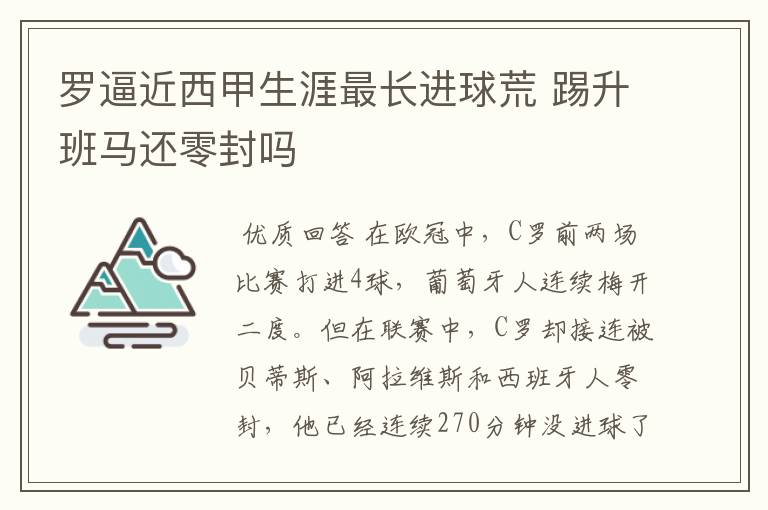 罗逼近西甲生涯最长进球荒 踢升班马还零封吗

优质回答 在欧冠中，C罗前两场比赛打进4球，葡萄牙人连续梅开二度。但在联赛中，C罗却接连被贝蒂斯、阿拉维斯和西班牙人零封，他已经连续270分钟没进球了